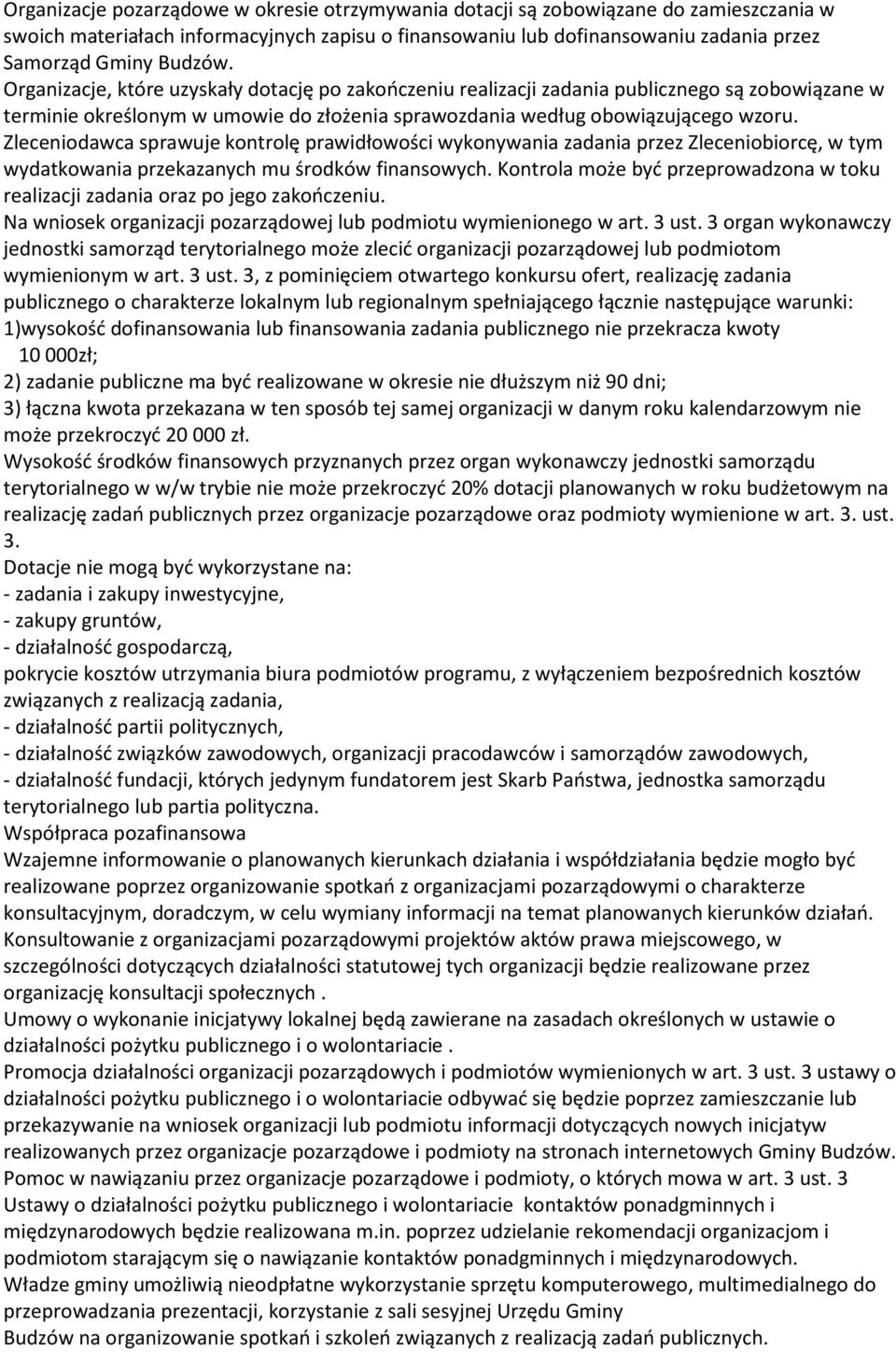 Organizacje pozarządowe w okresie otrzymywania dotacji są zobowiązane do zamieszczania w swoich materiałach informacyjnych zapisu o finansowaniu lub dofinansowaniu zadania przez Samorząd Gminy Budzów.
Organizacje, które uzyskały dotację po zakończeniu realizacji zadania publicznego są zobowiązane w terminie określonym w umowie do złożenia sprawozdania według obowiązującego wzoru.
Zleceniodawca sprawuje kontrolę prawidłowości wykonywania zadania przez Zleceniobiorcę, w tym wydatkowania przekazanych mu środków finansowych. Kontrola może być przeprowadzona w toku realizacji zadania oraz po jego zakończeniu.
Na wniosek organizacji pozarządowej lub podmiotu wymienionego w art. 3 ust. 3 organ wykonawczy jednostki samorząd terytorialnego może zlecić organizacji pozarządowej lub podmiotom wymienionym w art. 3 ust. 3, z pominięciem otwartego konkursu ofert, realizację zadania publicznego o charakterze lokalnym lub regionalnym spełniającego łącznie następujące warunki:
1)wysokość dofinansowania lub finansowania zadania publicznego nie przekracza kwoty 10 000zł;
2) zadanie publiczne ma być realizowane w okresie nie dłuższym niż 90 dni;
3) łączna kwota przekazana w ten sposób tej samej organizacji w danym roku kalendarzowym nie może przekroczyć 20 000 zł.
Wysokość środków finansowych przyznanych przez organ wykonawczy jednostki samorządu terytorialnego w w/w trybie nie może przekroczyć 20% dotacji planowanych w roku budżetowym na realizację zadań publicznych przez organizacje pozarządowe oraz podmioty wymienione w art. 3. ust. 3.
Dotacje nie mogą być wykorzystane na:
- zadania i zakupy inwestycyjne,
- zakupy gruntów,
- działalność gospodarczą,
pokrycie kosztów utrzymania biura podmiotów programu, z wyłączeniem bezpośrednich kosztów związanych z realizacją zadania,
- działalność partii politycznych,
- działalność związków zawodowych, organizacji pracodawców i samorządów zawodowych,
- działalność fundacji, których jedynym fundatorem jest Skarb Państwa, jednostka samorządu terytorialnego lub partia polityczna.
Współpraca pozafinansowa
Wzajemne informowanie o planowanych kierunkach działania i współdziałania będzie mogło być realizowane poprzez organizowanie spotkań z organizacjami pozarządowymi o charakterze konsultacyjnym, doradczym, w celu wymiany informacji na temat planowanych kierunków działań.
Konsultowanie z organizacjami pozarządowymi projektów aktów prawa miejscowego, w szczególności dotyczących działalności statutowej tych organizacji będzie realizowane przez organizację konsultacji społecznych .
Umowy o wykonanie inicjatywy lokalnej będą zawierane na zasadach określonych w ustawie o działalności pożytku publicznego i o wolontariacie .
Promocja działalności organizacji pozarządowych i podmiotów wymienionych w art. 3 ust. 3 ustawy o działalności pożytku publicznego i o wolontariacie odbywać się będzie poprzez zamieszczanie lub przekazywanie na wniosek organizacji lub podmiotu informacji dotyczących nowych inicjatyw realizowanych przez organizacje pozarządowe i podmioty na stronach internetowych Gminy Budzów.
Pomoc w nawiązaniu przez organizacje pozarządowe i podmioty, o których mowa w art. 3 ust. 3 Ustawy o działalności pożytku publicznego i wolontariacie kontaktów ponadgminnych i międzynarodowych będzie realizowana m.in. poprzez udzielanie rekomendacji organizacjom i podmiotom starającym się o nawiązanie kontaktów ponadgminnych i międzynarodowych.
Władze gminy umożliwią nieodpłatne wykorzystanie sprzętu komputerowego, multimedialnego do przeprowadzania prezentacji, korzystanie z sali sesyjnej Urzędu Gminy
Budzów na organizowanie spotkań i szkoleń związanych z realizacją zadań publicznych.